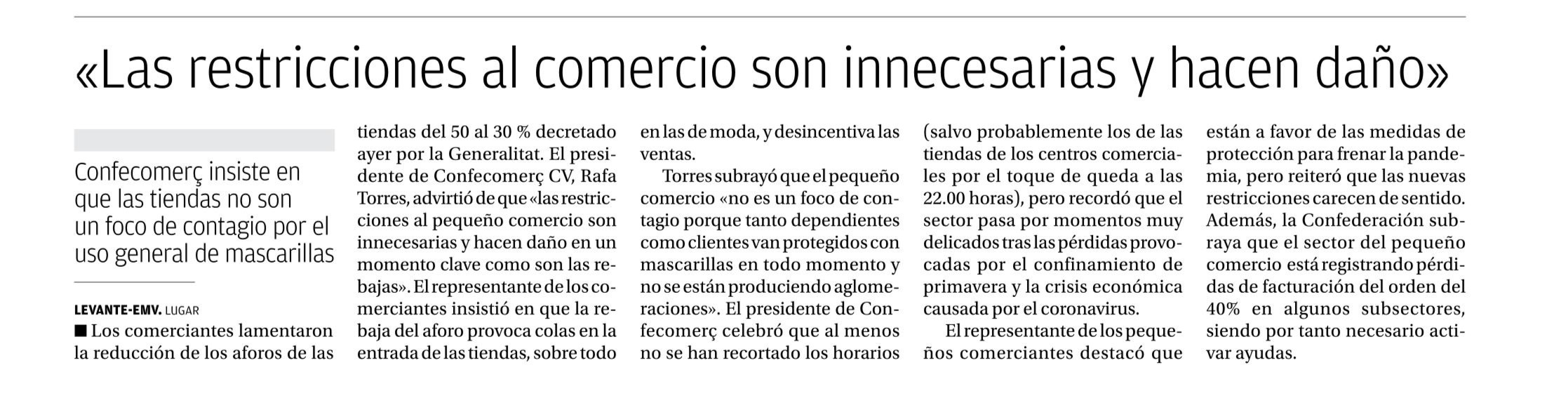 «Las restricciones al comercio son innecesarias y hacen daño»

Confecomerç insiste en que las tiendas no son un foco de contagio por el uso general de mascarillas

LEVANTE-EMV. LUGAR

■ Los comerciantes lamentaron la reducción de los aforos de las tiendas del 50 al 30 % decretado ayer por la Generalitat. El presidente de Confecomerç CV, Rafa Torres, advirtió de que «las restricciones al pequeño comercio son innecesarias y hacen daño en un momento clave como son las rebajas». El representante de los comerciantes insistió en que la rebaja del aforo provoca colas en la entrada de las tiendas, sobre todo en las de moda, y desincentiva las ventas.

Torres subrayó que el pequeño comercio «no es un foco de contagio porque tanto dependientes como clientes van protegidos con mascarillas en todo momento y no se están produciendo aglomeraciones». El presidente de Confecomerç celebró que al menos no se han recortado los horarios (salvo probablemente los de las tiendas de los centros comerciales por el toque de queda a las 22.00 horas), pero recordó que el sector pasa por momentos muy delicados tras las pérdidas provocadas por el confinamiento de primavera y la crisis económica causada por el coronavirus.

El representante de los pequeños comerciantes destacó que están a favor de las medidas de protección para frenar la pandemia, pero reiteró que las nuevas restricciones carecen de sentido. Además, la Confederación subraya que el sector del pequeño comercio está registrando pérdidas de facturación del orden del 40% en algunos subsectores, siendo por tanto necesario activar ayudas.